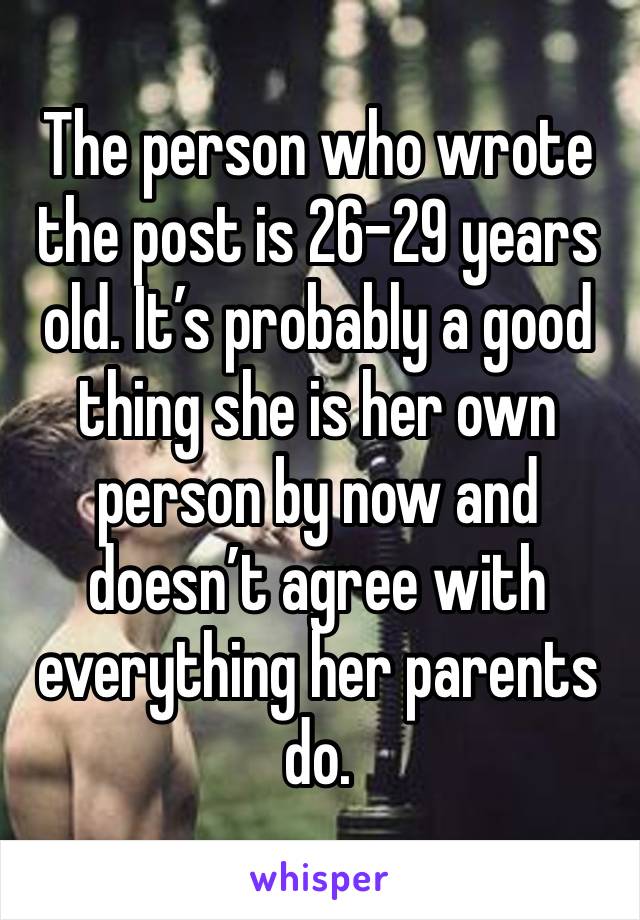 The person who wrote the post is 26-29 years old. It’s probably a good thing she is her own person by now and doesn’t agree with everything her parents do.

whisper